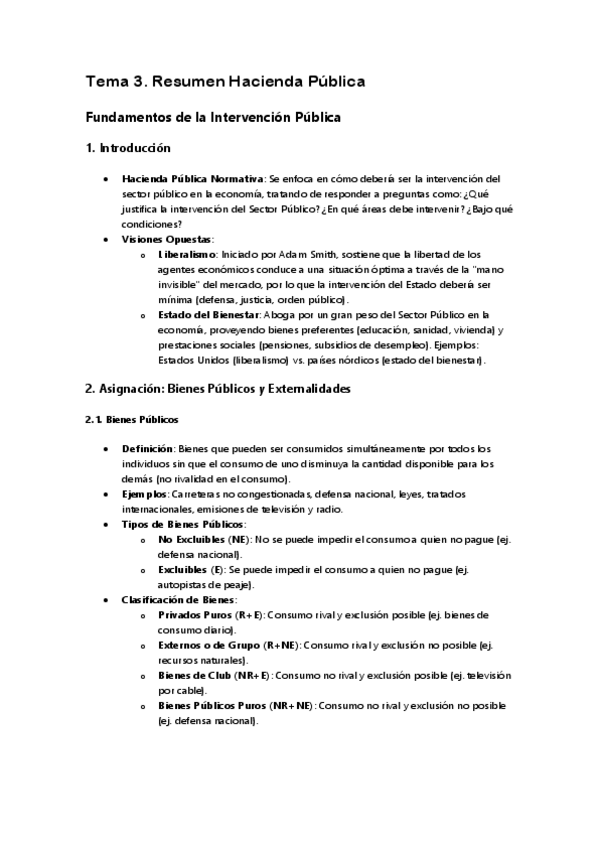 Tema 3. Resumen Hacienda Pública

Fundamentos de la Intervención Pública

1. Introducción

• Hacienda Pública Normativa: Se enfoca en cómo debería ser la intervención del sector público en la economía, tratando de responder a preguntas como: ¿Qué justifica la intervención del Sector Público? ¿En qué áreas debe intervenir? ¿Bajo qué condiciones?
• Visiones Opuestas:
  o Liberalismo: Iniciado por Adam Smith, sostiene que la libertad de los agentes económicos conduce a una situación óptima a través de la "mano invisible" del mercado, por lo que la intervención del Estado debería ser mínima (defensa, justicia, orden público).
  o Estado del Bienestar: Aboga por un gran peso del Sector Público en la economía, proveyendo bienes preferentes (educación, sanidad, vivienda) y prestaciones sociales (pensiones, subsidios de desempleo). Ejemplos: Estados Unidos (liberalismo) vs. países nórdicos (estado del bienestar).

2. Asignación: Bienes Públicos y Externalidades

2.1. Bienes Públicos

• Definición: Bienes que pueden ser consumidos simultáneamente por todos los individuos sin que el consumo de uno disminuya la cantidad disponible para los demás (no rivalidad en el consumo).
• Ejemplos: Carreteras no congestionadas, defensa nacional, leyes, tratados internacionales, emisiones de televisión y radio.
• Tipos de Bienes Públicos:
  o No Excluibles (NE): No se puede impedir el consumo a quien no pague (ej. defensa nacional).
  o Excluibles (E): Se puede impedir el consumo a quien no pague (ej. autopistas de peaje).
• Clasificación de Bienes:
  o Privados Puros (R+E): Consumo rival y exclusión posible (ej. bienes de consumo diario).
  o Externos o de Grupo (R+NE): Consumo rival y exclusión no posible (ej. recursos naturales).
  o Bienes de Club (NR+E): Consumo no rival y exclusión posible (ej. televisión por cable).
  o Bienes Públicos Puros (NR+NE): Consumo no rival y exclusión no posible (ej. defensa nacional).